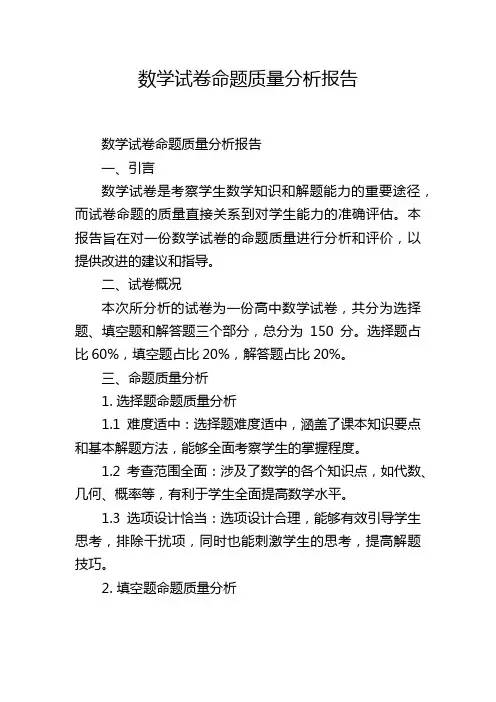 数学试卷命题质量分析报告

数学试卷命题质量分析报告

一、引言

数学试卷是考察学生数学知识和解题能力的重要途径，而试卷命题的质量直接关系到对学生能力的准确评估。本报告旨在对一份数学试卷的命题质量进行分析和评价，以提供改进的建议和指导。

二、试卷概况

本次所分析的试卷为一份高中数学试卷，共分为选择题、填空题和解答题三个部分，总分为 150 分。选择题占比 60%，填空题占比 20%，解答题占比 20%。

三、命题质量分析

1. 选择题命题质量分析

1.1 难度适中：选择题难度适中，涵盖了课本知识要点和基本解题方法，能够全面考察学生的掌握程度。

1.2 考查范围全面：涉及了数学的各个知识点，如代数、几何、概率等，有利于学生全面提高数学水平。

1.3 选项设计恰当：选项设计合理，能够有效引导学生思考，排除干扰项，同时也能刺激学生的思考，提高解题技巧。

2. 填空题命题质量分析